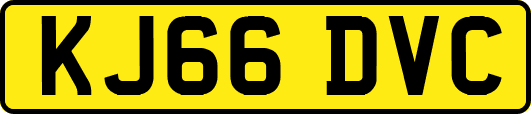 KJ66 DVC